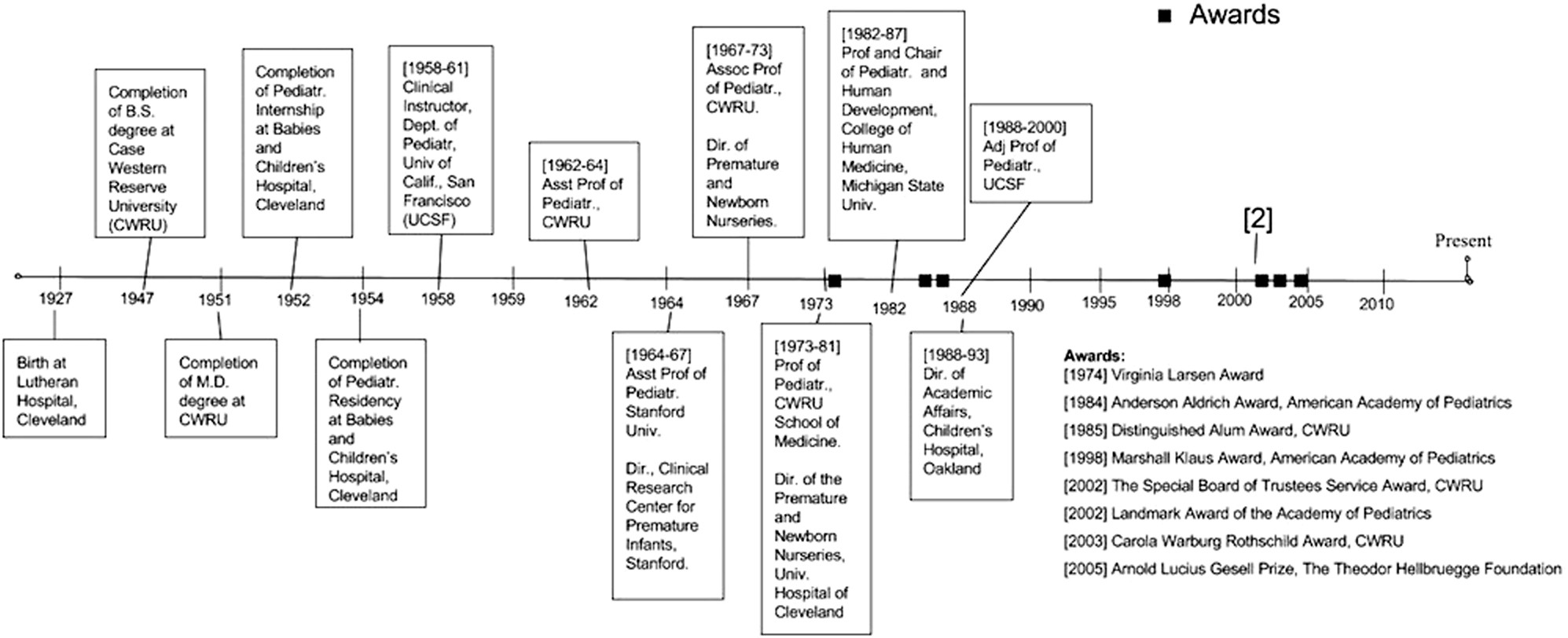 ■ Awards

Completion of B.S. degree at Case Western Reserve University (CWRU)

Completion of Pediatr. Internship at Babies and Children's Hospital, Cleveland

[1958-61] Clinical Instructor, Dept. of Pediatr, Univ of Calif., San Francisco (UCSF)

[1962-64] Asst Prof of Pediatr., CWRU

[1967-73] Assoc Prof of Pediatr., CWRU.

Dir. of Premature and Newborn Nurseries.

[1982-87] Prof and Chair of Pediatr. and Human Development, College of Human Medicine, Michigan State Univ.

[1988-2000] Adj Prof of Pediatr., UCSF

[2]

Present

1927 1947 1951 1952 1954 1958 1959 1962 1964 1967 1973 1982 1988 1990 1995 1998 2000 2005 2010

Birth at Lutheran Hospital, Cleveland

Completion of M.D. degree at CWRU

Completion of Pediatr. Residency at Babies and Children's Hospital, Cleveland

[1964-67] Asst Prof of Pediatr. Stanford Univ.

Dir., Clinical Research Center for Premature Infants, Stanford.

[1973-81] Prof of Pediatr., CWRU School of Medicine.

Dir. of the Premature and Newborn Nurseries, Univ. Hospital of Cleveland

[1988-93] Dir. of Academic Affairs, Children's Hospital, Oakland

Awards:
[1974] Virginia Larsen Award
[1984] Anderson Aldrich Award, American Academy of Pediatrics
[1985] Distinguished Alum Award, CWRU
[1998] Marshall Klaus Award, American Academy of Pediatrics
[2002] The Special Board of Trustees Service Award, CWRU
[2002] Landmark Award of the Academy of Pediatrics
[2003] Carola Warburg Rothschild Award, CWRU
[2005] Arnold Lucius Gesell Prize, The Theodor Hellbruegge Foundation